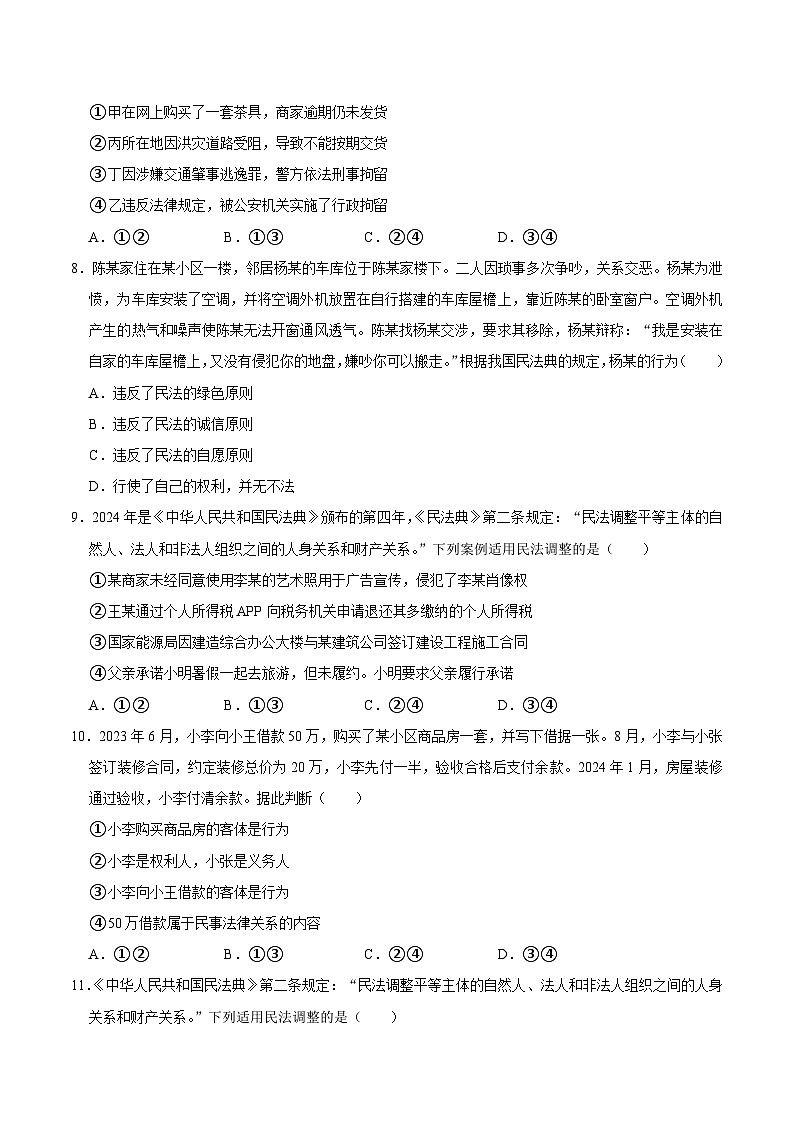 ①甲在网上购买了一套茶具，商家逾期仍未发货
②丙所在地因洪灾道路受阻，导致不能按期交货
③丁因涉嫌交通肇事逃逸罪，警方依法刑事拘留
④乙违反法律规定，被公安机关实施了行政拘留
A．①②　　B．①③　　C．②④　　D．③④

8．陈某家住在某小区一楼，邻居杨某的车库位于陈某家楼下。二人因琐事多次争吵，关系交恶。杨某为泄愤，为车库安装了空调，并将空调外机放置在自行搭建的车库屋檐上，靠近陈某的卧室窗户。空调外机产生的热气和噪声使陈某无法开窗通风透气。陈某找杨某交涉，要求其移除，杨某辩称：“我是安装在自家的车库屋檐上，又没有侵犯你的地盘，嫌吵你可以搬走。”根据我国民法典的规定，杨某的行为（　　）
A．违反了民法的绿色原则
B．违反了民法的诚信原则
C．违反了民法的自愿原则
D．行使了自己的权利，并无不法

9．2024年是《中华人民共和国民法典》颁布的第四年，《民法典》第二条规定：“民法调整平等主体的自然人、法人和非法人组织之间的人身关系和财产关系。”下列案例适用民法调整的是（　　）
①某商家未经同意使用李某的艺术照用于广告宣传，侵犯了李某肖像权
②王某通过个人所得税APP向税务机关申请退还其多缴纳的个人所得税
③国家能源局因建造综合办公大楼与某建筑公司签订建设工程施工合同
④父亲承诺小明暑假一起去旅游，但未履约。小明要求父亲履行承诺
A．①②　　B．①③　　C．②④　　D．③④

10．2023年6月，小李向小王借款50万，购买了某小区商品房一套，并写下借据一张。8月，小李与小张签订装修合同，约定装修总价为20万，小李先付一半，验收合格后支付余款。2024年1月，房屋装修通过验收，小李付清余款。据此判断（　　）
①小李购买商品房的客体是行为
②小李是权利人，小张是义务人
③小李向小王借款的客体是行为
④50万借款属于民事法律关系的内容
A．①②　　B．①③　　C．②④　　D．③④

11．《中华人民共和国民法典》第二条规定：“民法调整平等主体的自然人、法人和非法人组织之间的人身关系和财产关系。”下列适用民法调整的是（　　）